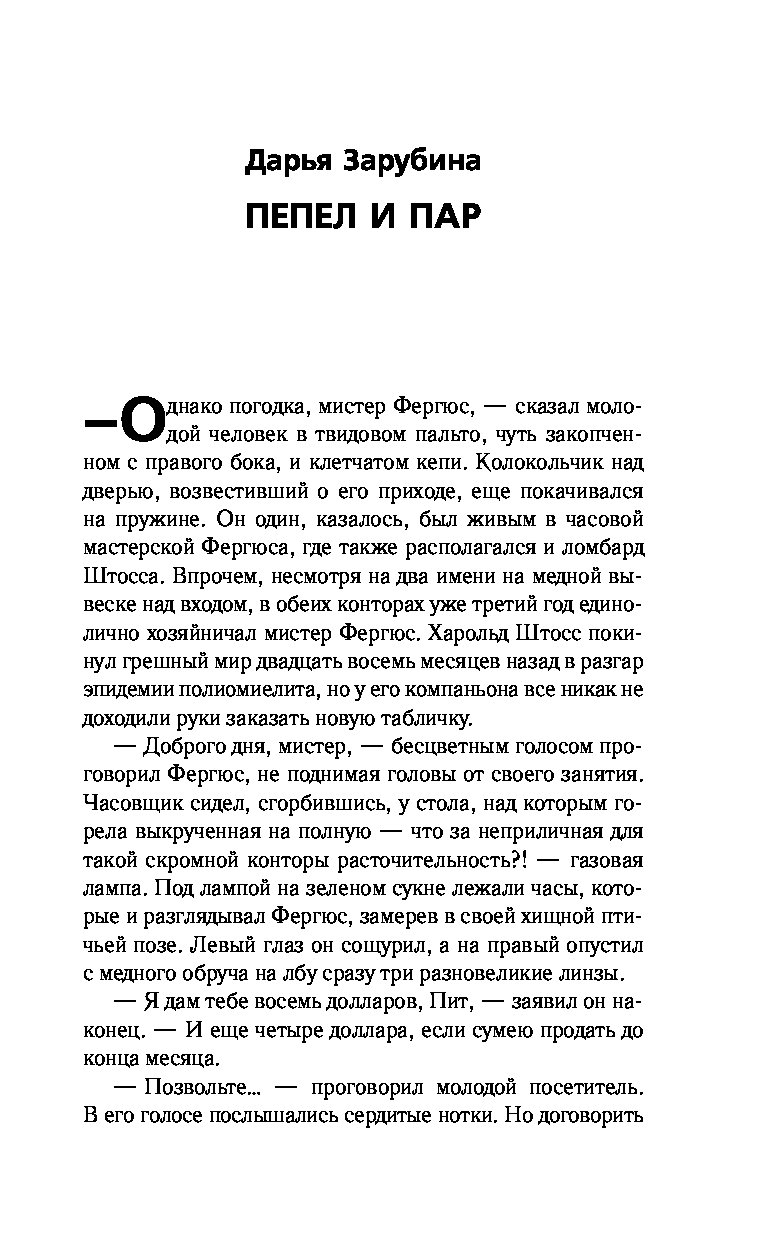 Дарья Зарубина

ПЕПЕЛ И ПАР

—Однако погодка, мистер Фергюс, — сказал молодой человек в твидовом пальто, чуть закопченном с правого бока, и клетчатом кепи. Колокольчик над дверью, возвестивший о его приходе, еще покачивался на пружине. Он один, казалось, был живым в часовой мастерской Фергюса, где также располагался и ломбард Штосса. Впрочем, несмотря на два имени на медной вывеске над входом, в обеих конторах уже третий год единолично хозяйничал мистер Фергюс. Харольд Штосс покинул грешный мир двадцать восемь месяцев назад в разгар эпидемии полиомиелита, но у его компаньона все никак не доходили руки заказать новую табличку.

— Доброго дня, мистер, — бесцветным голосом проговорил Фергюс, не поднимая головы от своего занятия. Часовщик сидел, сгорбившись, у стола, над которым горела выкрученная на полную — что за неприличная для такой скромной конторы расточительность?! — газовая лампа. Под лампой на зеленом сукне лежали часы, которые и разглядывал Фергюс, замерев в своей хищной птичьей позе. Левый глаз он сощурил, а на правый опустил с медного обруча на лбу сразу три разновеликие линзы.

— Я дам тебе восемь долларов, Пит, — заявил он наконец. — И еще четыре доллара, если сумею продать до конца месяца.

— Позвольте... — проговорил молодой посетитель. В его голосе послышались сердитые нотки. Но договорить